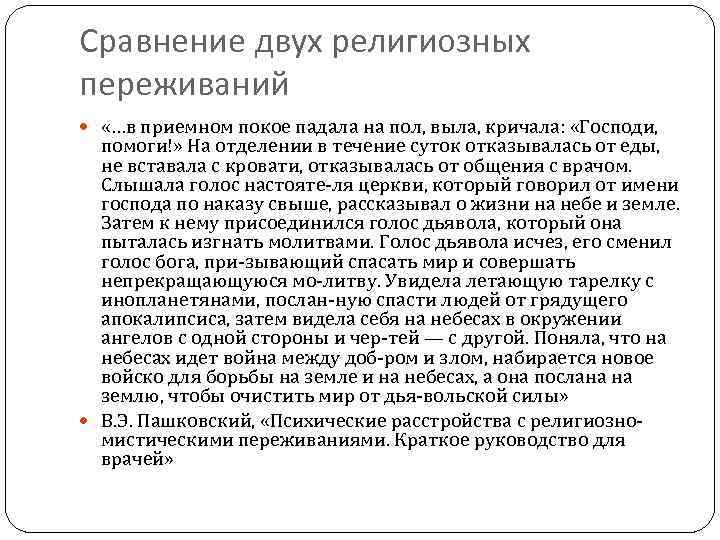 Сравнение двух религиозных переживаний

«…в приемном покое падала на пол, выла, кричала: «Господи, помоги!» На отделении в течение суток отказывалась от еды, не вставала с кровати, отказывалась от общения с врачом. Слышала голос настояте-ля церкви, который говорил от имени господа по наказу свыше, рассказывал о жизни на небе и земле. Затем к нему присоединился голос дьявола, который она пыталась изгнать молитвами. Голос дьявола исчез, его сменил голос бога, при-зывающий спасать мир и совершать непрекращающуюся мо-литву. Увидела летающую тарелку с инопланетянами, послан-ную спасти людей от грядущего апокалипсиса, затем видела себя на небесах в окружении ангелов с одной стороны и чер-тей — с другой. Поняла, что на небесах идет война между доб-ром и злом, набирается новое войско для борьбы на земле и на небесах, а она послана на землю, чтобы очистить мир от дья-вольской силы»

В.Э. Пашковский, «Психические расстройства с религиозно-мистическими переживаниями. Краткое руководство для врачей»